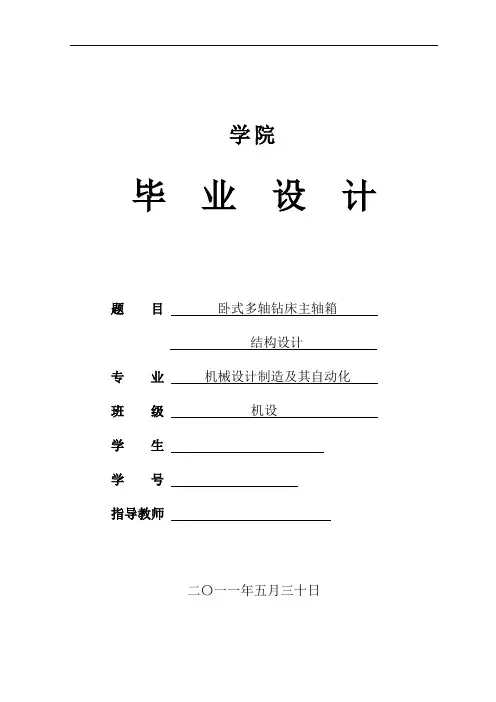 学院

毕 业 设 计

题 目 卧式多轴钻床主轴箱

结构设计

专 业 机械设计制造及其自动化

班 级 机设

学 生

学 号

指导教师

二〇一一年五月三十日